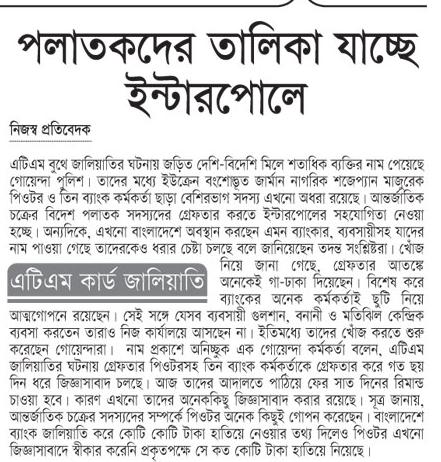 পলাতকদের তালিকা যাচ্ছে ইন্টারপোলে

নিজস্ব প্রতিবেদক

এটিএম বুথে জালিয়াতির ঘটনায় জড়িত দেশি-বিদেশি মিলে শতাধিক ব্যক্তির নাম পেয়েছে গোয়েন্দা পুলিশ। তাদের মধ্যে ইউক্রেন বংশোদ্ভূত জার্মান নাগরিক শজেপ্যান মাজুরেক পিওটর ও তিন ব্যাংক কর্মকর্তা ছাড়া বেশিরভাগ সদস্য এখনো অধরা রয়েছে। আন্তর্জাতিক চক্রের বিদেশ পলাতক সদস্যদের গ্রেফতার করতে ইন্টারপোলের সহযোগিতা নেওয়া হচ্ছে। অন্যদিকে, এখনো বাংলাদেশে অবস্থান করছেন এমন ব্যাংকার, ব্যবসায়ীসহ যাদের নাম পাওয়া গেছে তাদেরকেও ধরার চেষ্টা চলছে বলে জানিয়েছেন তদন্ত সংশ্লিষ্টরা। খোঁজ নিয়ে জানা গেছে, গ্রেফতার আতঙ্কে অনেকেই গা-ঢাকা দিয়েছেন। বিশেষ করে ব্যাংকের অনেক কর্মকর্তাই ছুটি নিয়ে আত্মগোপনে রয়েছেন। সেই সঙ্গে যেসব ব্যবসায়ী গুলশান, বনানী ও মতিঝিল কেন্দ্রিক ব্যবসা করতেন তারাও নিজ কার্যালয়ে আসছেন না। ইতিমধ্যে তাদের খোঁজ করতে শুরু করেছেন গোয়েন্দারা। নাম প্রকাশে অনিচ্ছুক এক গোয়েন্দা কর্মকর্তা বলেন, এটিএম জালিয়াতির ঘটনায় গ্রেফতার পিওটরসহ তিন ব্যাংক কর্মকর্তাকে গ্রেফতার করে গত ছয় দিন ধরে জিজ্ঞাসাবাদ চলছে। আজ তাদের আদালতে পাঠিয়ে ফের সাত দিনের রিমান্ড চাওয়া হবে। কারণ এখনো তাদের অনেককিছু জিজ্ঞাসাবাদ করার রয়েছে। সূত্র জানায়, আন্তর্জাতিক চক্রের সদস্যদের সম্পর্কে পিওটর অনেক কিছুই গোপন করেছেন। বাংলাদেশে ব্যাংক জালিয়াতি করে কোটি কোটি টাকা হাতিয়ে নেওয়ার তথ্য দিলেও পিওটর এখনো জিজ্ঞাসাবাদে স্বীকার করেনি প্রকৃতপক্ষে সে কত কোটি টাকা হাতিয়ে নিয়েছে।

এটিএম কার্ড জালিয়াতি